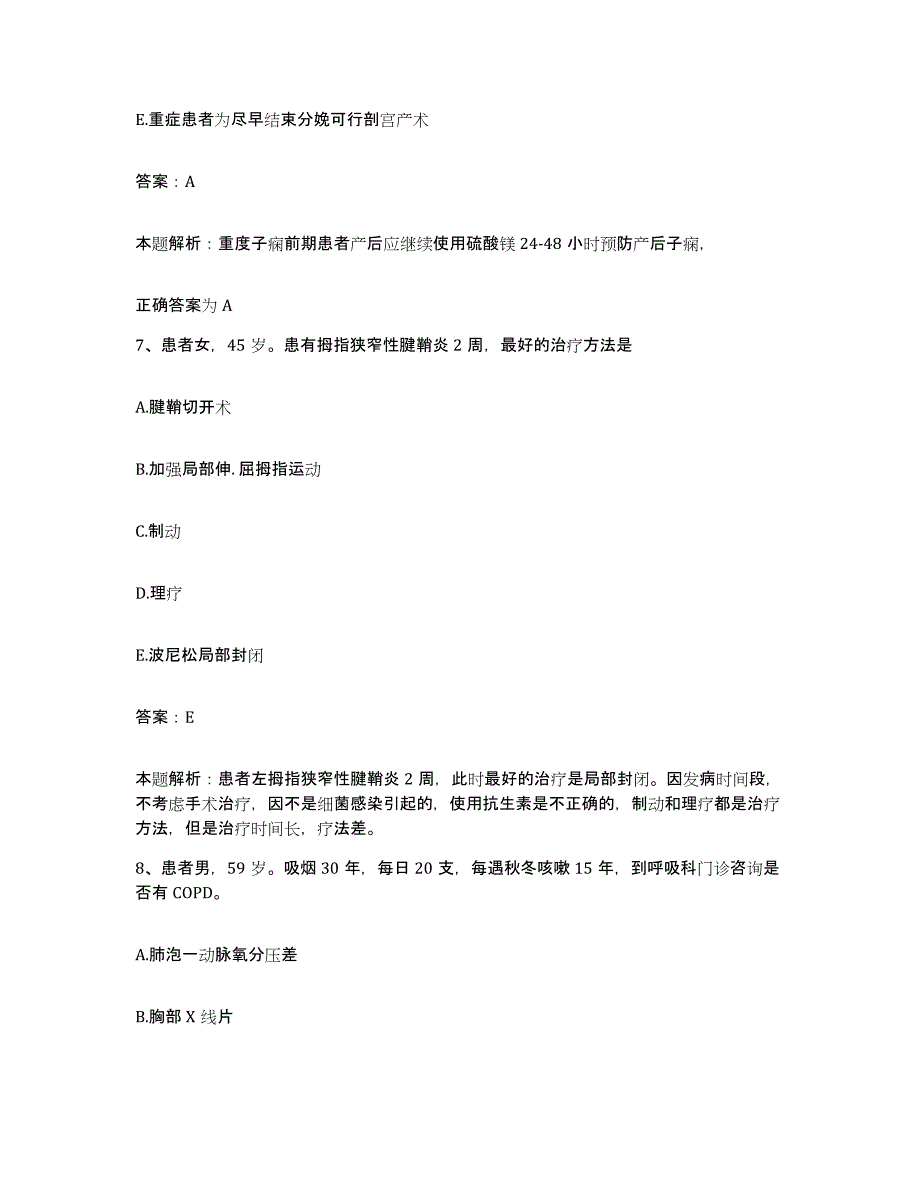 E.重症患者为尽早结束分娩可行剖宫产术

答案：A

本题解析：重度子痫前期患者产后应继续使用硫酸镁 24-48 小时预防产后子痫,

正确答案为 A

7、患者女，45 岁。患有拇指狭窄性腱鞘炎 2 周，最好的治疗方法是

A.腱鞘切开术

B.加强局部伸.屈拇指运动

C.制动

D.理疗

E.波尼松局部封闭

答案：E

本题解析：患者左拇指狭窄性腱鞘炎 2 周，此时最好的治疗是局部封闭。因发病时间段，不考虑手术治疗，因不是细菌感染引起的，使用抗生素是不正确的，制动和理疗都是治疗方法，但是治疗时间长，疗法差。

8、患者男，59 岁。吸烟 30 年，每日 20 支，每遇秋冬咳嗽 15 年，到呼吸科门诊咨询是否有 COPD。

A.肺泡一动脉氧分压差

B.胸部 X 线片